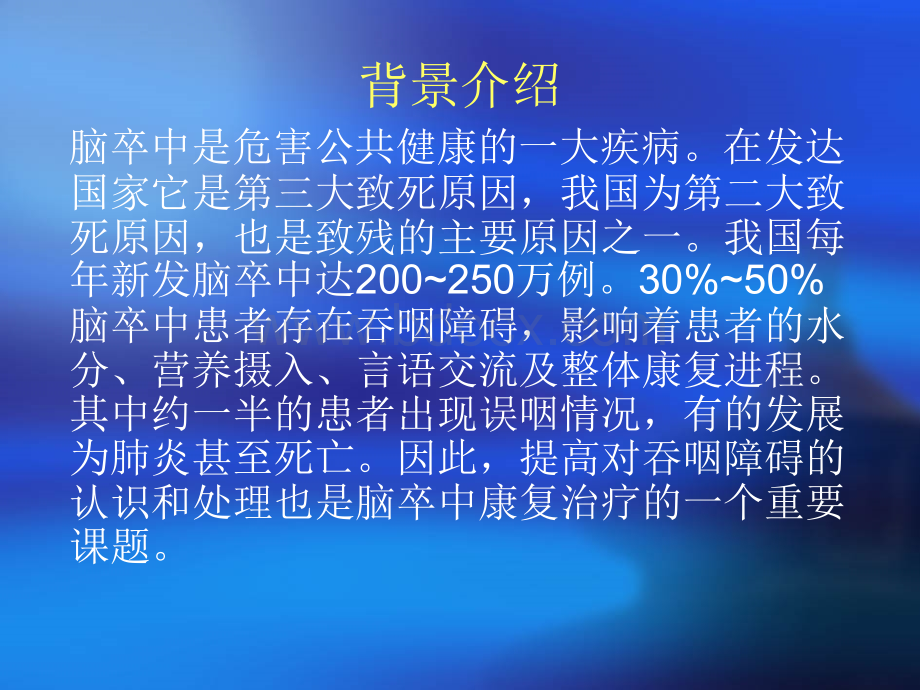 背景介绍

脑卒中是危害公共健康的一大疾病。在发达国家它是第三大致死原因，我国为第二大致死原因，也是致残的主要原因之一。我国每年新发脑卒中达200~250万例。30%~50%脑卒中患者存在吞咽障碍，影响着患者的水分、营养摄入、言语交流及整体康复进程。其中约一半的患者出现误咽情况，有的发展为肺炎甚至死亡。因此，提高对吞咽障碍的认识和处理也是脑卒中康复治疗的一个重要课题。